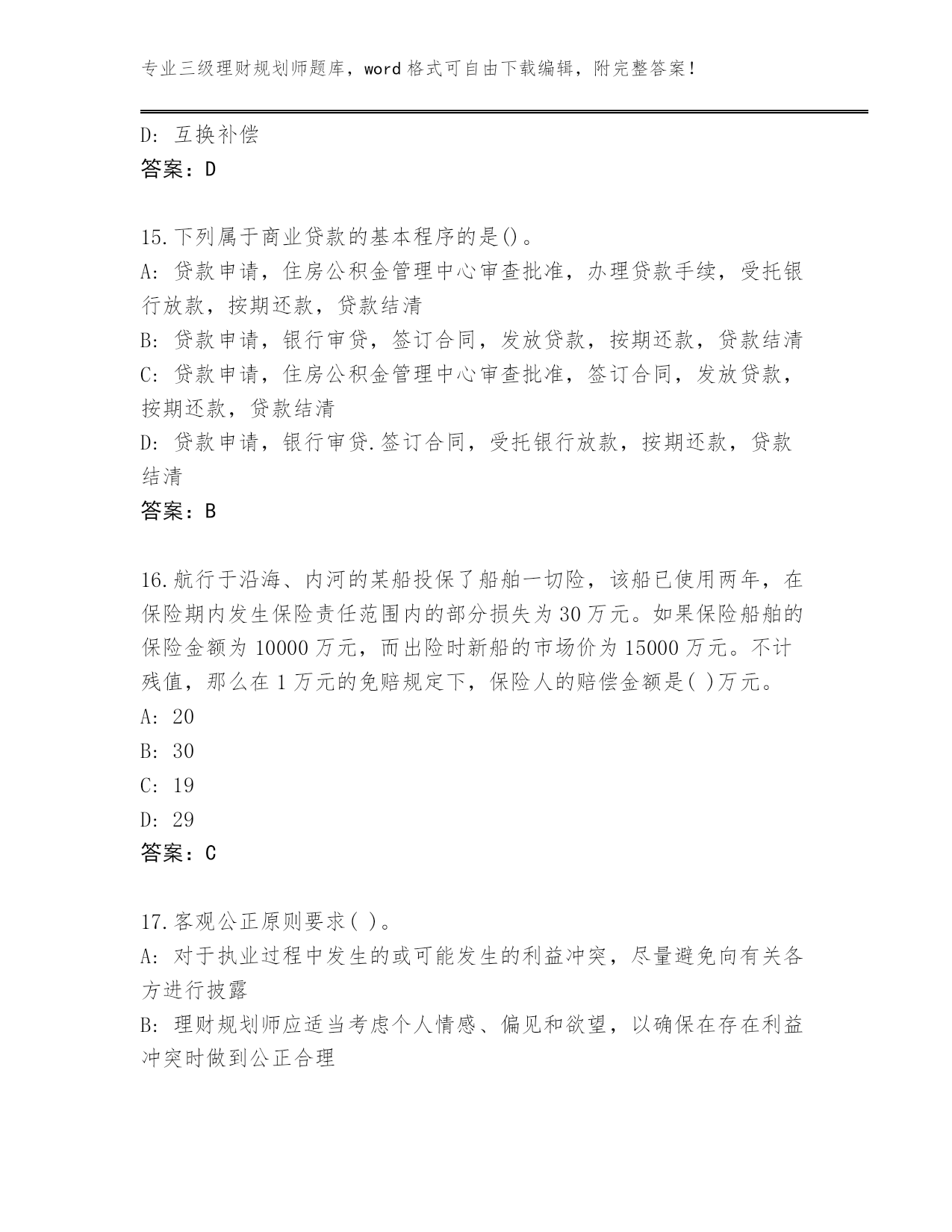 专业三级理财规划师题库，word 格式可自由下载编辑，附完整答案！

D: 互换补偿
答案：D

15.下列属于商业贷款的基本程序的是()。
A: 贷款申请，住房公积金管理中心审查批准，办理贷款手续，受托银行放款，按期还款，贷款结清
B: 贷款申请，银行审贷，签订合同，发放贷款，按期还款，贷款结清
C: 贷款申请，住房公积金管理中心审查批准，签订合同，发放贷款，按期还款，贷款结清
D: 贷款申请，银行审贷.签订合同，受托银行放款，按期还款，贷款结清
答案：B

16.航行于沿海、内河的某船投保了船舶一切险，该船已使用两年，在保险期内发生保险责任范围内的部分损失为 30 万元。如果保险船舶的保险金额为 10000 万元，而出险时新船的市场价为 15000 万元。不计残值，那么在 1 万元的免赔规定下，保险人的赔偿金额是( )万元。
A: 20
B: 30
C: 19
D: 29
答案：C

17.客观公正原则要求( )。
A: 对于执业过程中发生的或可能发生的利益冲突，尽量避免向有关各方进行披露
B: 理财规划师应适当考虑个人情感、偏见和欲望，以确保在存在利益冲突时做到公正合理